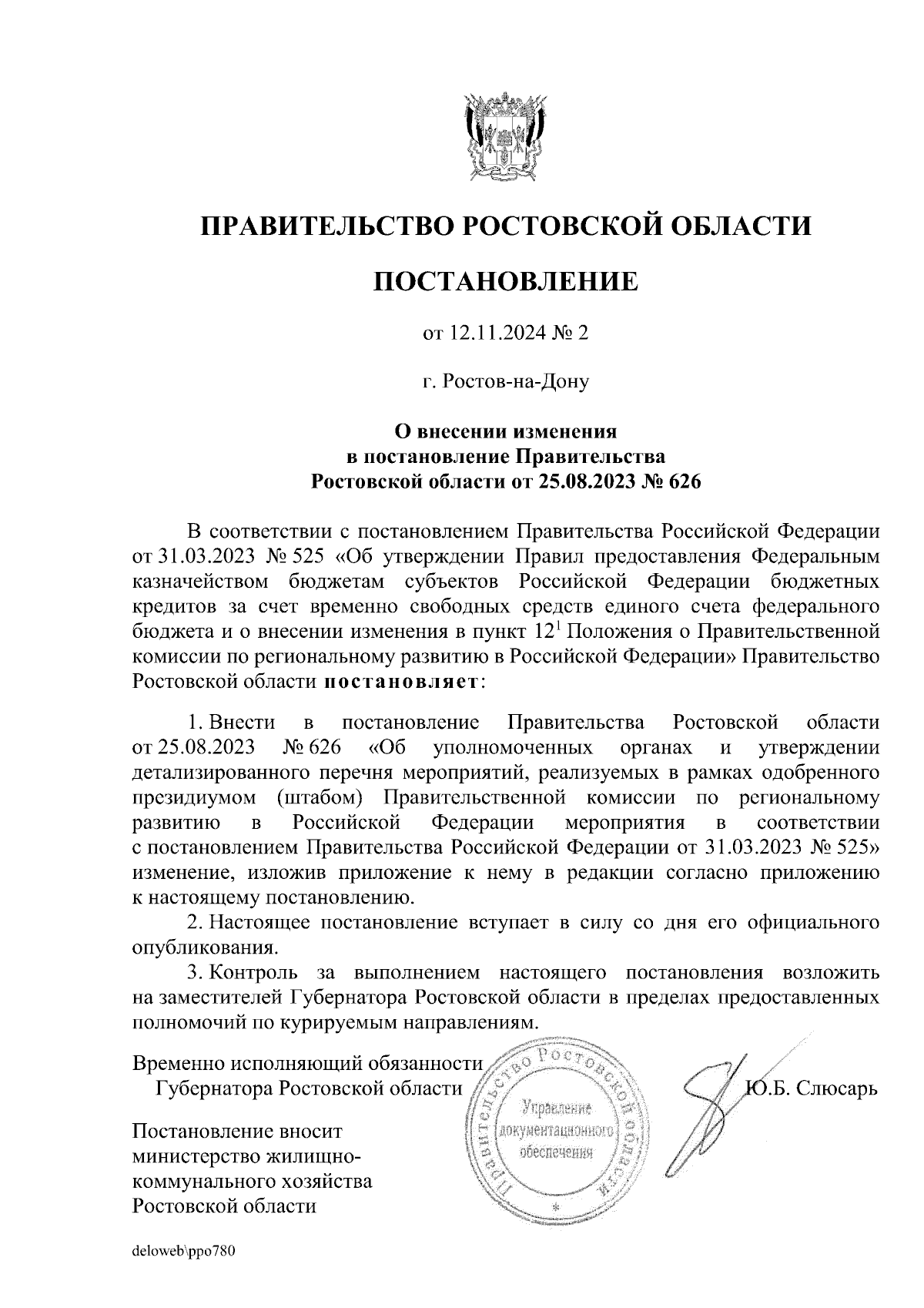 ПРАВИТЕЛЬСТВО РОСТОВСКОЙ ОБЛАСТИ

ПОСТАНОВЛЕНИЕ

от 12.11.2024 № 2

г. Ростов-на-Дону

О внесении изменения в постановление Правительства Ростовской области от 25.08.2023 № 626

В соответствии с постановлением Правительства Российской Федерации от 31.03.2023 № 525 «Об утверждении Правил предоставления Федеральным казначейством бюджетам субъектов Российской Федерации бюджетных кредитов за счет временно свободных средств единого счета федерального бюджета и о внесении изменения в пункт $12^1$ Положения о Правительственной комиссии по региональному развитию в Российской Федерации» Правительство Ростовской области постановляет:

1. Внести в постановление Правительства Ростовской области от 25.08.2023 № 626 «Об уполномоченных органах и утверждении детализированного перечня мероприятий, реализуемых в рамках одобренного президиумом (штабом) Правительственной комиссии по региональному развитию в Российской Федерации мероприятия в соответствии с постановлением Правительства Российской Федерации от 31.03.2023 № 525» изменение, изложив приложение к нему в редакции согласно приложению к настоящему постановлению.

2. Настоящее постановление вступает в силу со дня его официального опубликования.

3. Контроль за выполнением настоящего постановления возложить на заместителей Губернатора Ростовской области в пределах предоставленных полномочий по курируемым направлениям.

Временно исполняющий обязанности Губернатора Ростовской области

Правительство Ростовской области
Управление документационного обеспечения

Ю.Б. Слюсарь

Постановление вносит министерство жилищно-коммунального хозяйства Ростовской области

deloweb\ppo780